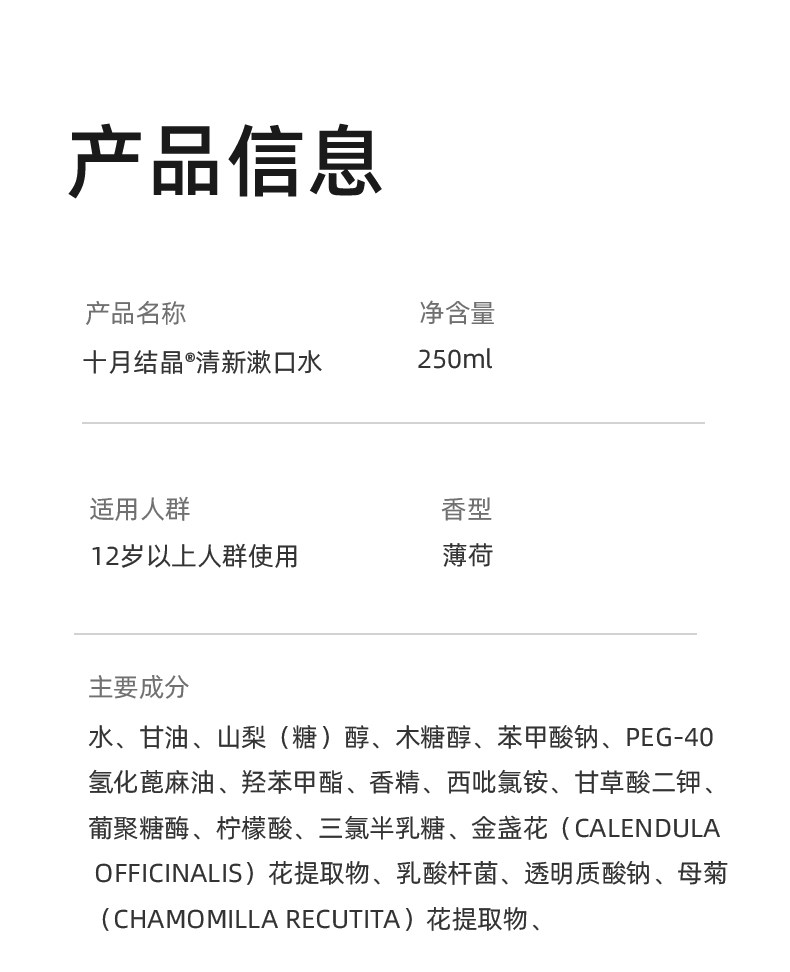 产品信息

产品名称
十月结晶®清新漱口水

净含量
250ml

适用人群
12岁以上人群使用

香型
薄荷

主要成分
水、甘油、山梨（糖）醇、木糖醇、苯甲酸钠、PEG-40氢化蓖麻油、羟苯甲酯、香精、西吡氯铵、甘草酸二钾、葡聚糖酶、柠檬酸、三氯半乳糖、金盏花（CALENDULA OFFICINALIS）花提取物、乳酸杆菌、透明质酸钠、母菊（CHAMOMILLA RECUTITA）花提取物、